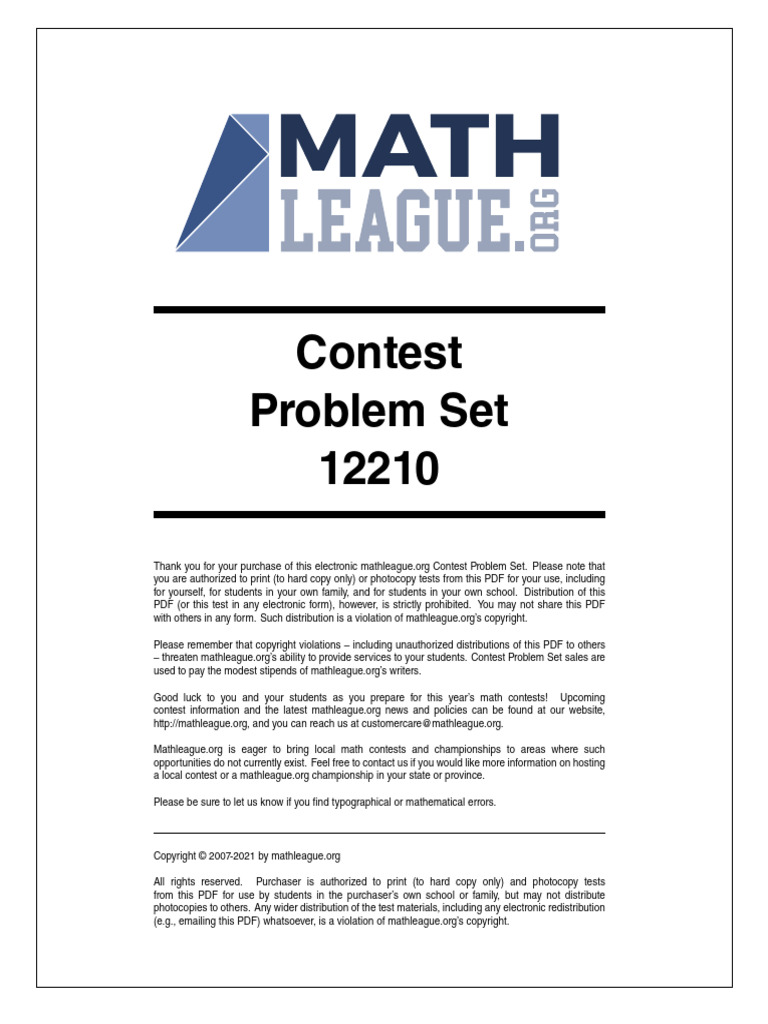 MATH
LEAGUE.ORG

Contest
Problem Set
12210

Thank you for your purchase of this electronic mathleague.org Contest Problem Set. Please note that you are authorized to print (to hard copy only) or photocopy tests from this PDF for your use, including for yourself, for students in your own family, and for students in your own school. Distribution of this PDF (or this test in any electronic form), however, is strictly prohibited. You may not share this PDF with others in any form. Such distribution is a violation of mathleague.org's copyright.

Please remember that copyright violations – including unauthorized distributions of this PDF to others – threaten mathleague.org's ability to provide services to your students. Contest Problem Set sales are used to pay the modest stipends of mathleague.org's writers.

Good luck to you and your students as you prepare for this year's math contests! Upcoming contest information and the latest mathleague.org news and policies can be found at our website, http://mathleague.org, and you can reach us at customercare@mathleague.org.

Mathleague.org is eager to bring local math contests and championships to areas where such opportunities do not currently exist. Feel free to contact us if you would like more information on hosting a local contest or a mathleague.org championship in your state or province.

Please be sure to let us know if you find typographical or mathematical errors.

Copyright © 2007-2021 by mathleague.org

All rights reserved. Purchaser is authorized to print (to hard copy only) and photocopy tests from this PDF for use by students in the purchaser's own school or family, but may not distribute photocopies to others. Any wider distribution of the test materials, including any electronic redistribution (e.g., emailing this PDF) whatsoever, is a violation of mathleague.org's copyright.